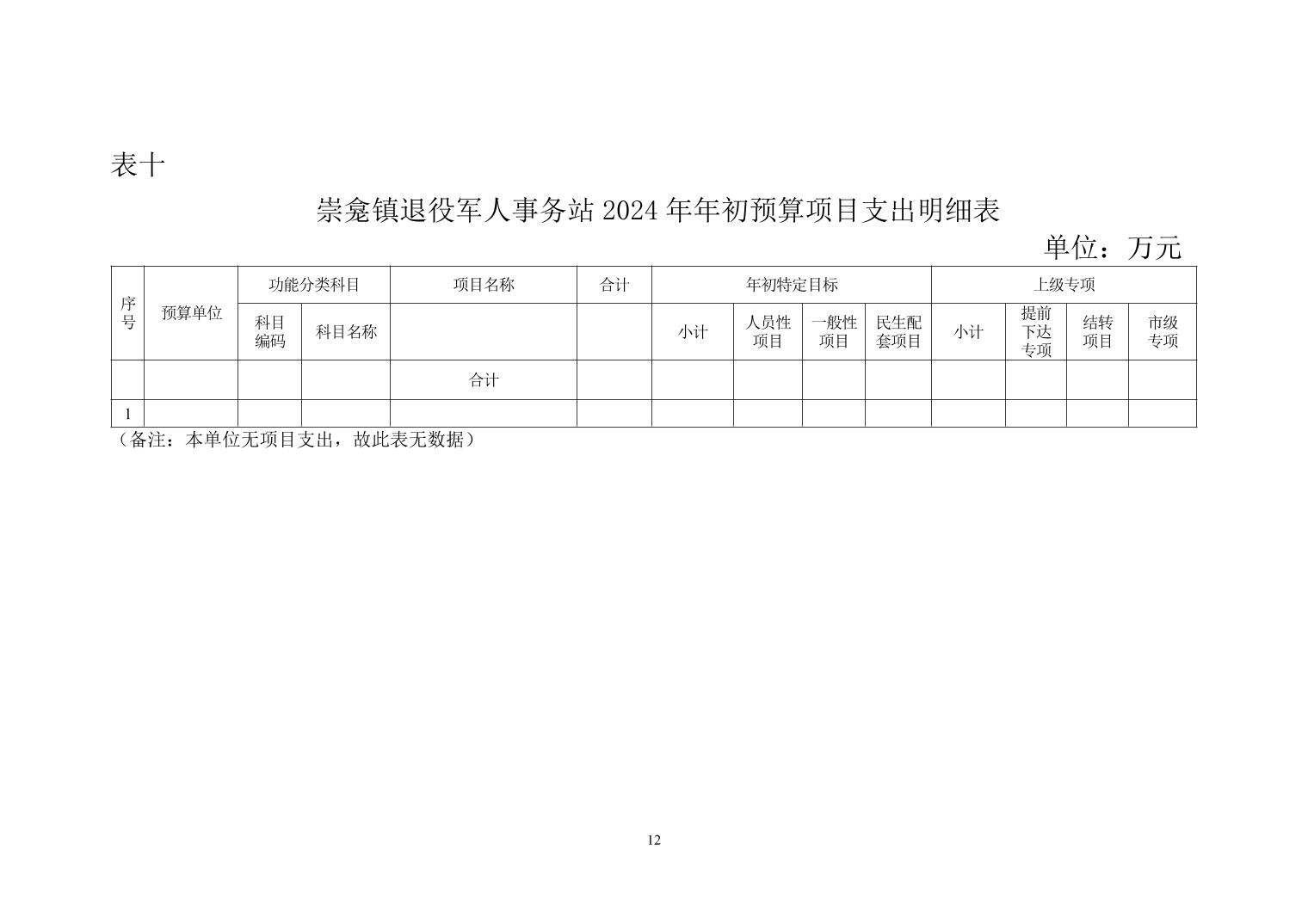 表十

崇龛镇退役军人事务站 2024 年年初预算项目支出明细表

单位：万元

| 序号 | 预算单位 | 功能分类科目 | | 项目名称 | 合计 | 年初特定目标 | | | | 上级专项 | | | |
|---|---|---|---|---|---|---|---|---|---|---|---|---|---|
| | | 科目编码 | 科目名称 | | | 小计 | 人员性项目 | 一般性项目 | 民生配套项目 | 小计 | 提前下达专项 | 结转项目 | 市级专项 |
| | | | | 合计 | | | | | | | | | |
| 1 | | | | | | | | | | | | | |

（备注：本单位无项目支出，故此表无数据）

12